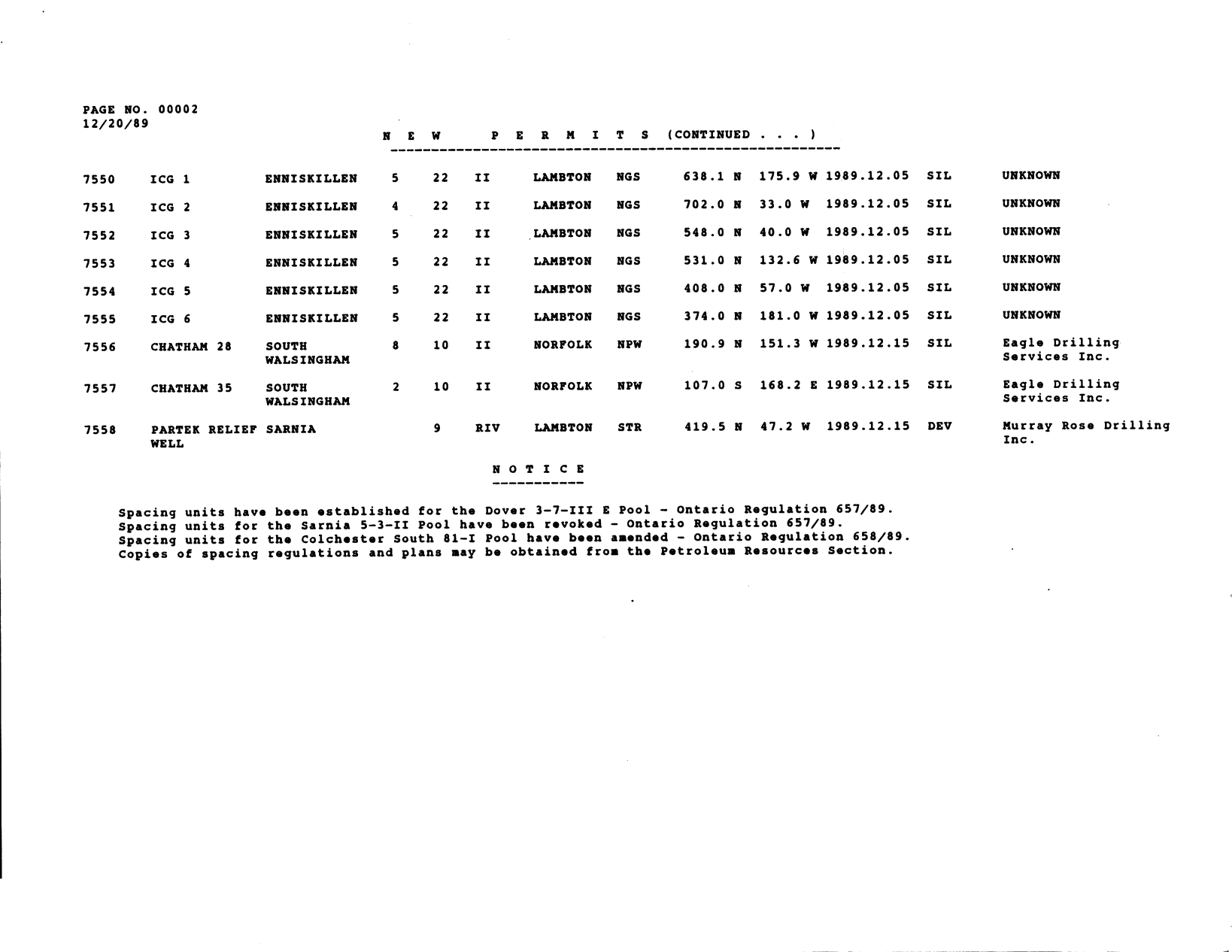 PAGE NO. 00002
12/20/89

N E W   P E R M I T S (CONTINUED . . . )

| | | | | | | | | | | | | |
|---|---|---|---|---|---|---|---|---|---|---|---|---|
| 7550 | ICG 1 | ENNISKILLEN | 5 | 22 | II | LAMBTON | NGS | 638.1 N | 175.9 W | 1989.12.05 | SIL | UNKNOWN |
| 7551 | ICG 2 | ENNISKILLEN | 4 | 22 | II | LAMBTON | NGS | 702.0 N | 33.0 W | 1989.12.05 | SIL | UNKNOWN |
| 7552 | ICG 3 | ENNISKILLEN | 5 | 22 | II | LAMBTON | NGS | 548.0 N | 40.0 W | 1989.12.05 | SIL | UNKNOWN |
| 7553 | ICG 4 | ENNISKILLEN | 5 | 22 | II | LAMBTON | NGS | 531.0 N | 132.6 W | 1989.12.05 | SIL | UNKNOWN |
| 7554 | ICG 5 | ENNISKILLEN | 5 | 22 | II | LAMBTON | NGS | 408.0 N | 57.0 W | 1989.12.05 | SIL | UNKNOWN |
| 7555 | ICG 6 | ENNISKILLEN | 5 | 22 | II | LAMBTON | NGS | 374.0 N | 181.0 W | 1989.12.05 | SIL | UNKNOWN |
| 7556 | CHATHAM 28 | SOUTH WALSINGHAM | 8 | 10 | II | NORFOLK | NPW | 190.9 N | 151.3 W | 1989.12.15 | SIL | Eagle Drilling Services Inc. |
| 7557 | CHATHAM 35 | SOUTH WALSINGHAM | 2 | 10 | II | NORFOLK | NPW | 107.0 S | 168.2 E | 1989.12.15 | SIL | Eagle Drilling Services Inc. |
| 7558 | PARTEK RELIEF WELL | SARNIA | | 9 | RIV | LAMBTON | STR | 419.5 N | 47.2 W | 1989.12.15 | DEV | Murray Rose Drilling Inc. |

N O T I C E

Spacing units have been established for the Dover 3-7-III E Pool - Ontario Regulation 657/89.
Spacing units for the Sarnia 5-3-II Pool have been revoked - Ontario Regulation 657/89.
Spacing units for the Colchester South 81-I Pool have been amended - Ontario Regulation 658/89.
Copies of spacing regulations and plans may be obtained from the Petroleum Resources Section.